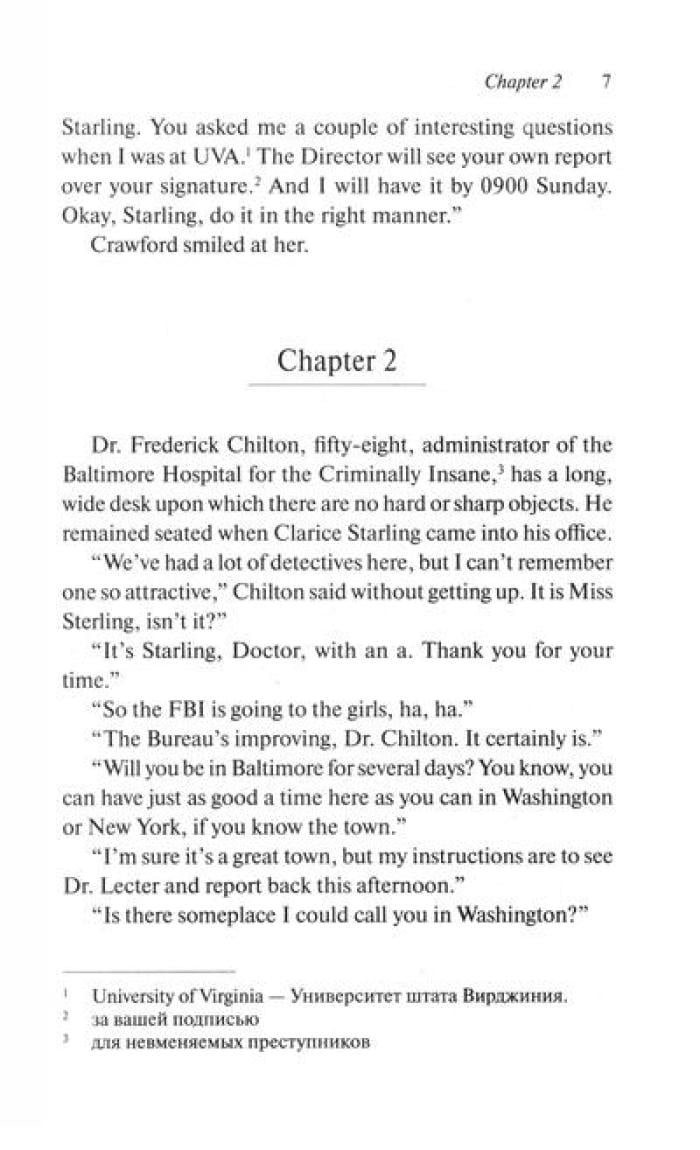 Chapter 2 7

Starling. You asked me a couple of interesting questions when I was at UVA.$^1$ The Director will see your own report over your signature.$^2$ And I will have it by 0900 Sunday. Okay, Starling, do it in the right manner."

Crawford smiled at her.

Chapter 2

Dr. Frederick Chilton, fifty-eight, administrator of the Baltimore Hospital for the Criminally Insane,$^3$ has a long, wide desk upon which there are no hard or sharp objects. He remained seated when Clarice Starling came into his office.

"We've had a lot of detectives here, but I can't remember one so attractive," Chilton said without getting up. It is Miss Sterling, isn't it?"

"It's Starling, Doctor, with an a. Thank you for your time."

"So the FBI is going to the girls, ha, ha."

"The Bureau's improving, Dr. Chilton. It certainly is."

"Will you be in Baltimore for several days? You know, you can have just as good a time here as you can in Washington or New York, if you know the town."

"I'm sure it's a great town, but my instructions are to see Dr. Lecter and report back this afternoon."

"Is there someplace I could call you in Washington?"

$^1$ University of Virginia — Университет штата Вирджиния.
$^2$ за вашей подписью
$^3$ для невменяемых преступников